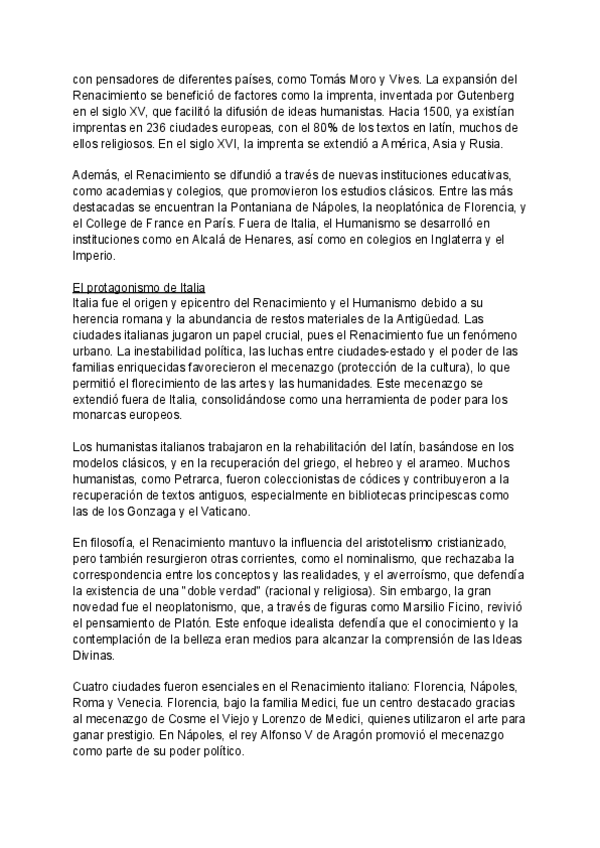 con pensadores de diferentes países, como Tomás Moro y Vives. La expansión del Renacimiento se benefició de factores como la imprenta, inventada por Gutenberg en el siglo XV, que facilitó la difusión de ideas humanistas. Hacia 1500, ya existían imprentas en 236 ciudades europeas, con el 80% de los textos en latín, muchos de ellos religiosos. En el siglo XVI, la imprenta se extendió a América, Asia y Rusia.

Además, el Renacimiento se difundió a través de nuevas instituciones educativas, como academias y colegios, que promovieron los estudios clásicos. Entre las más destacadas se encuentran la Pontaniana de Nápoles, la neoplatónica de Florencia, y el College de France en París. Fuera de Italia, el Humanismo se desarrolló en instituciones como en Alcalá de Henares, así como en colegios en Inglaterra y el Imperio.

El protagonismo de Italia
Italia fue el origen y epicentro del Renacimiento y el Humanismo debido a su herencia romana y la abundancia de restos materiales de la Antigüedad. Las ciudades italianas jugaron un papel crucial, pues el Renacimiento fue un fenómeno urbano. La inestabilidad política, las luchas entre ciudades-estado y el poder de las familias enriquecidas favorecieron el mecenazgo (protección de la cultura), lo que permitió el florecimiento de las artes y las humanidades. Este mecenazgo se extendió fuera de Italia, consolidándose como una herramienta de poder para los monarcas europeos.

Los humanistas italianos trabajaron en la rehabilitación del latín, basándose en los modelos clásicos, y en la recuperación del griego, el hebreo y el arameo. Muchos humanistas, como Petrarca, fueron coleccionistas de códices y contribuyeron a la recuperación de textos antiguos, especialmente en bibliotecas principescas como las de los Gonzaga y el Vaticano.

En filosofía, el Renacimiento mantuvo la influencia del aristotelismo cristianizado, pero también resurgieron otras corrientes, como el nominalismo, que rechazaba la correspondencia entre los conceptos y las realidades, y el averroísmo, que defendía la existencia de una "doble verdad" (racional y religiosa). Sin embargo, la gran novedad fue el neoplatonismo, que, a través de figuras como Marsilio Ficino, revivió el pensamiento de Platón. Este enfoque idealista defendía que el conocimiento y la contemplación de la belleza eran medios para alcanzar la comprensión de las Ideas Divinas.

Cuatro ciudades fueron esenciales en el Renacimiento italiano: Florencia, Nápoles, Roma y Venecia. Florencia, bajo la familia Medici, fue un centro destacado gracias al mecenazgo de Cosme el Viejo y Lorenzo de Medici, quienes utilizaron el arte para ganar prestigio. En Nápoles, el rey Alfonso V de Aragón promovió el mecenazgo como parte de su poder político.